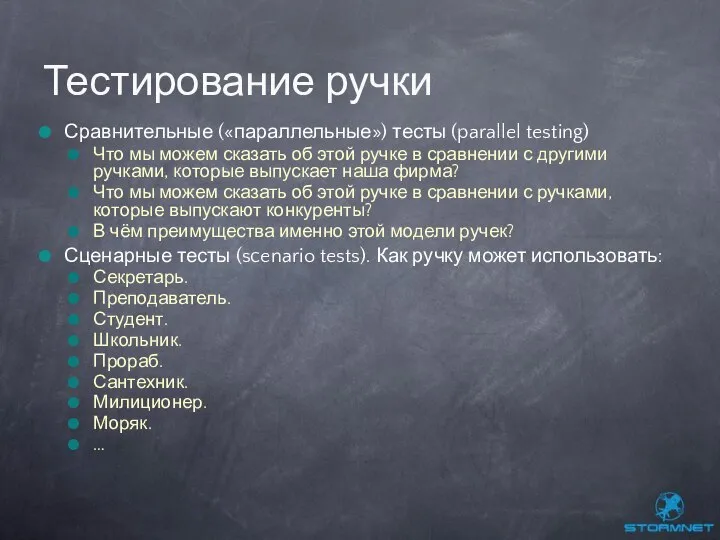 Тестирование ручки

Сравнительные («параллельные») тесты (parallel testing)

Что мы можем сказать об этой ручке в сравнении с другими ручками, которые выпускает наша фирма?

Что мы можем сказать об этой ручке в сравнении с ручками, которые выпускают конкуренты?

В чём преимущества именно этой модели ручек?

Сценарные тесты (scenario tests). Как ручку может использовать:

Секретарь.

Преподаватель.

Студент.

Школьник.

Прораб.

Сантехник.

Милиционер.

Моряк.

...

STORMNET